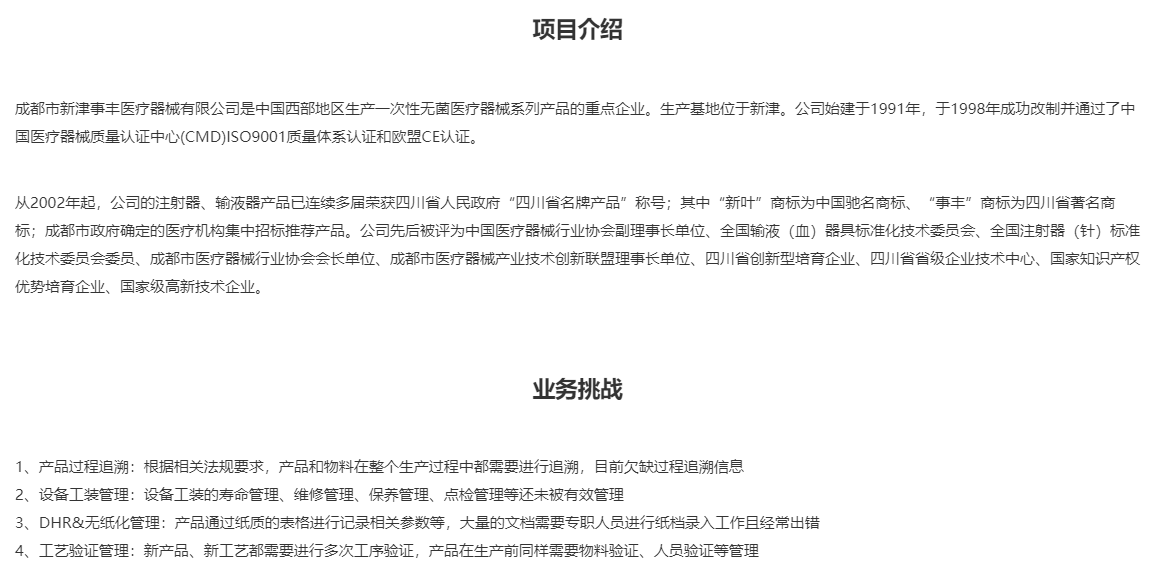 项目介绍

成都市新津事丰医疗器械有限公司是中国西部地区生产一次性无菌医疗器械系列产品的重点企业。生产基地位于新津。公司始建于1991年，于1998年成功改制并通过了中国医疗器械质量认证中心(CMD)ISO9001质量体系认证和欧盟CE认证。

从2002年起，公司的注射器、输液器产品已连续多届荣获四川省人民政府“四川省名牌产品”称号；其中“新叶”商标为中国驰名商标、“事丰”商标为四川省著名商标；成都市政府确定的医疗机构集中招标推荐产品。公司先后被评为中国医疗器械行业协会副理事长单位、全国输液（血）器具标准化技术委员会、全国注射器（针）标准化技术委员会委员、成都市医疗器械行业协会会长单位、成都市医疗器械产业技术创新联盟理事长单位、四川省创新型培育企业、四川省省级企业技术中心、国家知识产权优势培育企业、国家级高新技术企业。

业务挑战

1、产品过程追溯：根据相关法规要求，产品和物料在整个生产过程中都需要进行追溯，目前欠缺过程追溯信息
2、设备工装管理：设备工装的寿命管理、维修管理、保养管理、点检管理等还未被有效管理
3、DHR&无纸化管理：产品通过纸质的表格进行记录相关参数等，大量的文档需要专职人员进行纸档录入工作且经常出错
4、工艺验证管理：新产品、新工艺都需要进行多次工序验证，产品在生产前同样需要物料验证、人员验证等管理